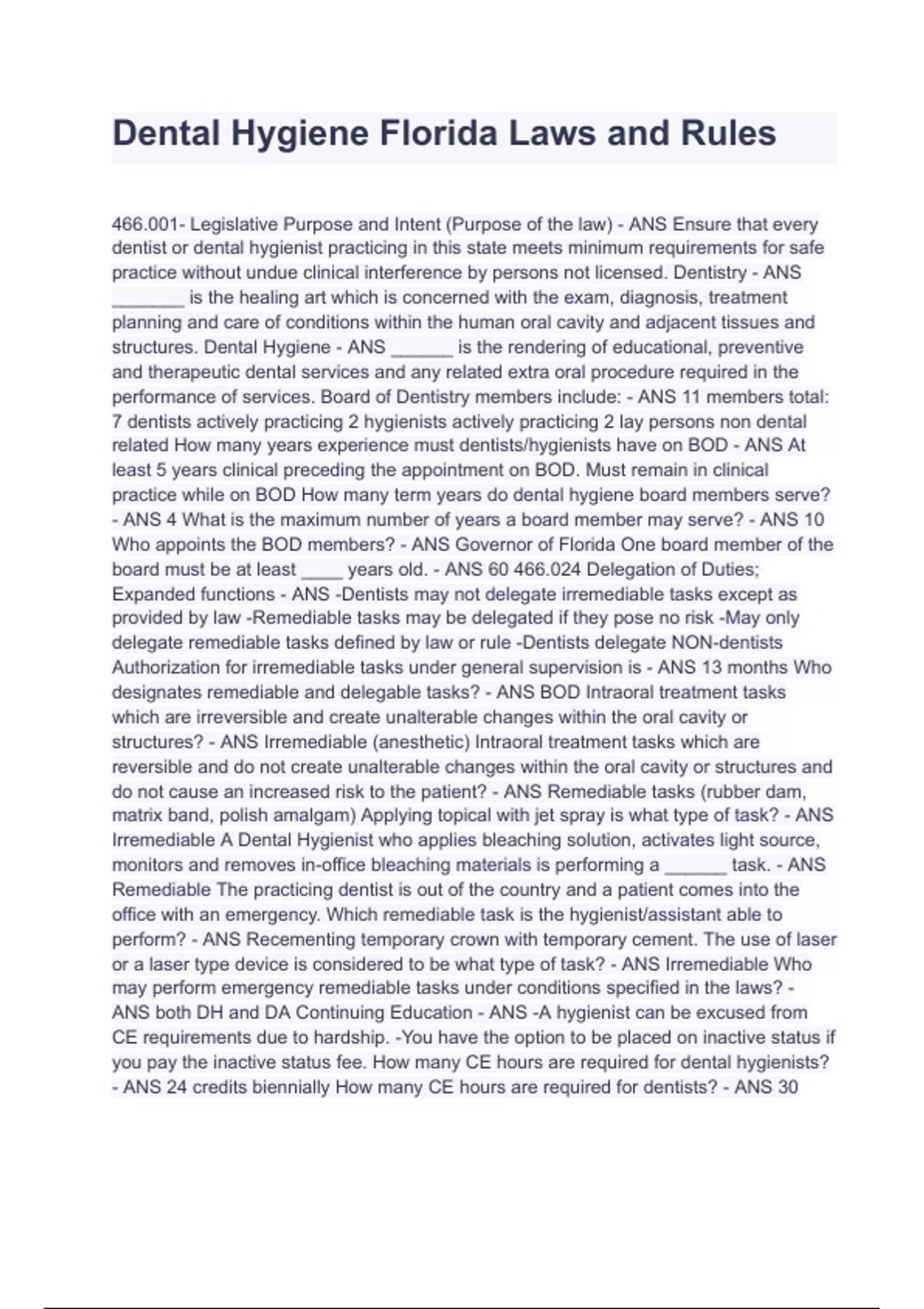 Dental Hygiene Florida Laws and Rules

466.001- Legislative Purpose and Intent (Purpose of the law) - ANS Ensure that every dentist or dental hygienist practicing in this state meets minimum requirements for safe practice without undue clinical interference by persons not licensed. Dentistry - ANS _______ is the healing art which is concerned with the exam, diagnosis, treatment planning and care of conditions within the human oral cavity and adjacent tissues and structures. Dental Hygiene - ANS ______ is the rendering of educational, preventive and therapeutic dental services and any related extra oral procedure required in the performance of services. Board of Dentistry members include: - ANS 11 members total: 7 dentists actively practicing 2 hygienists actively practicing 2 lay persons non dental related How many years experience must dentists/hygienists have on BOD - ANS At least 5 years clinical preceding the appointment on BOD. Must remain in clinical practice while on BOD How many term years do dental hygiene board members serve? - ANS 4 What is the maximum number of years a board member may serve? - ANS 10 Who appoints the BOD members? - ANS Governor of Florida One board member of the board must be at least ____ years old. - ANS 60 466.024 Delegation of Duties; Expanded functions - ANS -Dentists may not delegate irremediable tasks except as provided by law -Remediable tasks may be delegated if they pose no risk -May only delegate remediable tasks defined by law or rule -Dentists delegate NON-dentists Authorization for irremediable tasks under general supervision is - ANS 13 months Who designates remediable and delegable tasks? - ANS BOD Intraoral treatment tasks which are irreversible and create unalterable changes within the oral cavity or structures? - ANS Irremediable (anesthetic) Intraoral treatment tasks which are reversible and do not create unalterable changes within the oral cavity or structures and do not cause an increased risk to the patient? - ANS Remediable tasks (rubber dam, matrix band, polish amalgam) Applying topical with jet spray is what type of task? - ANS Irremediable A Dental Hygienist who applies bleaching solution, activates light source, monitors and removes in-office bleaching materials is performing a ______ task. - ANS Remediable The practicing dentist is out of the country and a patient comes into the office with an emergency. Which remediable task is the hygienist/assistant able to perform? - ANS Recementing temporary crown with temporary cement. The use of laser or a laser type device is considered to be what type of task? - ANS Irremediable Who may perform emergency remediable tasks under conditions specified in the laws? - ANS both DH and DA Continuing Education - ANS -A hygienist can be excused from CE requirements due to hardship. -You have the option to be placed on inactive status if you pay the inactive status fee. How many CE hours are required for dental hygienists? - ANS 24 credits biennially How many CE hours are required for dentists? - ANS 30